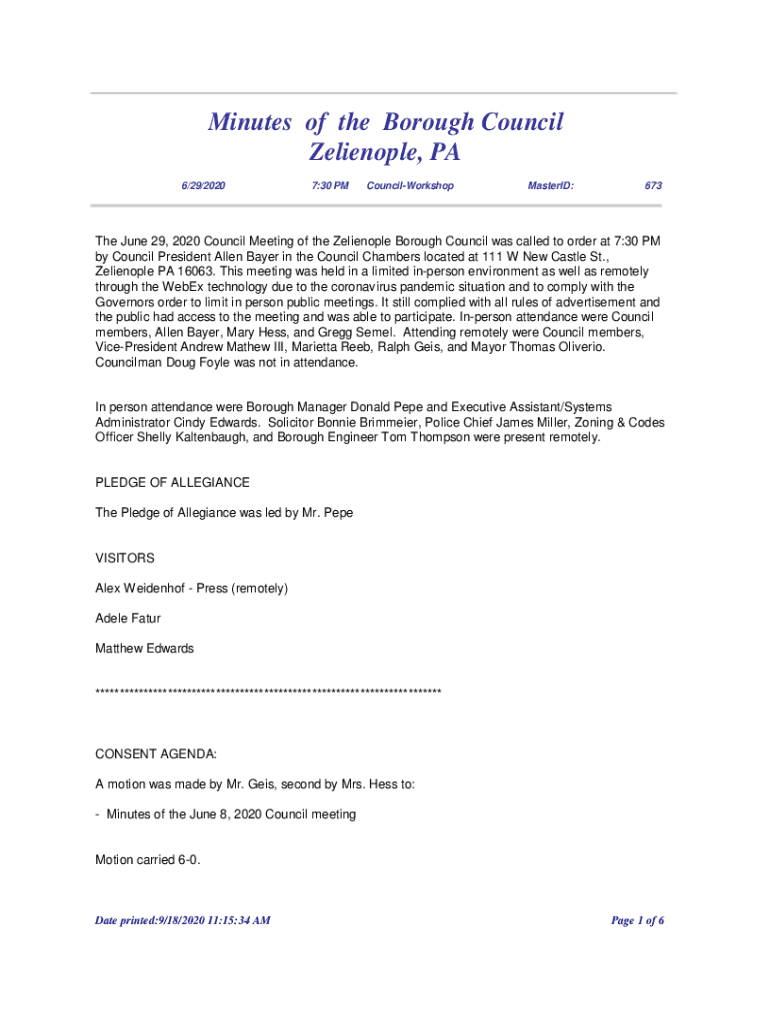 Minutes of the Borough Council
Zelienople, PA

6/29/2020 7:30 PM Council-Workshop MasterID: 673

The June 29, 2020 Council Meeting of the Zelienople Borough Council was called to order at 7:30 PM by Council President Allen Bayer in the Council Chambers located at 111 W New Castle St., Zelienople PA 16063. This meeting was held in a limited in-person environment as well as remotely through the WebEx technology due to the coronavirus pandemic situation and to comply with the Governors order to limit in person public meetings. It still complied with all rules of advertisement and the public had access to the meeting and was able to participate. In-person attendance were Council members, Allen Bayer, Mary Hess, and Gregg Semel. Attending remotely were Council members, Vice-President Andrew Mathew III, Marietta Reeb, Ralph Geis, and Mayor Thomas Oliverio. Councilman Doug Foyle was not in attendance.

In person attendance were Borough Manager Donald Pepe and Executive Assistant/Systems Administrator Cindy Edwards. Solicitor Bonnie Brimmeier, Police Chief James Miller, Zoning & Codes Officer Shelly Kaltenbaugh, and Borough Engineer Tom Thompson were present remotely.

PLEDGE OF ALLEGIANCE

The Pledge of Allegiance was led by Mr. Pepe

VISITORS

Alex Weidenhof - Press (remotely)

Adele Fatur

Matthew Edwards

************************************************************************

CONSENT AGENDA:

A motion was made by Mr. Geis, second by Mrs. Hess to:

- Minutes of the June 8, 2020 Council meeting

Motion carried 6-0.

Date printed:9/18/2020 11:15:34 AM Page 1 of 6